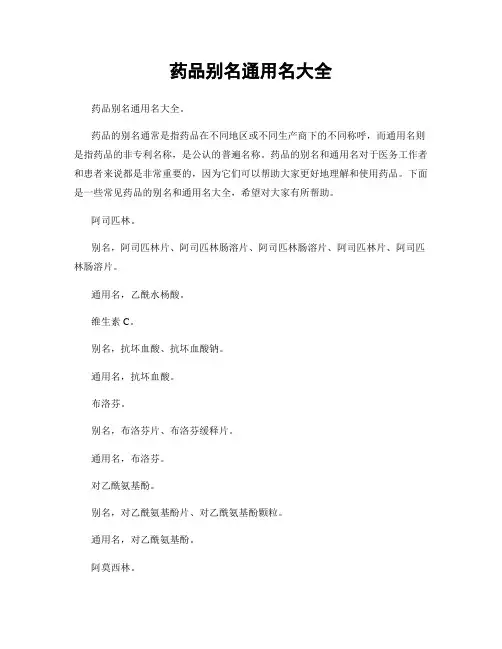 药品别名通用名大全

药品别名通用名大全。

药品的别名通常是指药品在不同地区或不同生产商下的不同称呼，而通用名则是指药品的非专利名称，是公认的普遍名称。药品的别名和通用名对于医务工作者和患者来说都是非常重要的，因为它们可以帮助大家更好地理解和使用药品。下面是一些常见药品的别名和通用名大全，希望对大家有所帮助。

阿司匹林。

别名，阿司匹林片、阿司匹林肠溶片、阿司匹林肠溶片、阿司匹林片、阿司匹林肠溶片。

通用名，乙酰水杨酸。

维生素 C。

别名，抗坏血酸、抗坏血酸钠。

通用名，抗坏血酸。

布洛芬。

别名，布洛芬片、布洛芬缓释片。

通用名，布洛芬。

对乙酰氨基酚。

别名，对乙酰氨基酚片、对乙酰氨基酚颗粒。

通用名，对乙酰氨基酚。

阿莫西林。